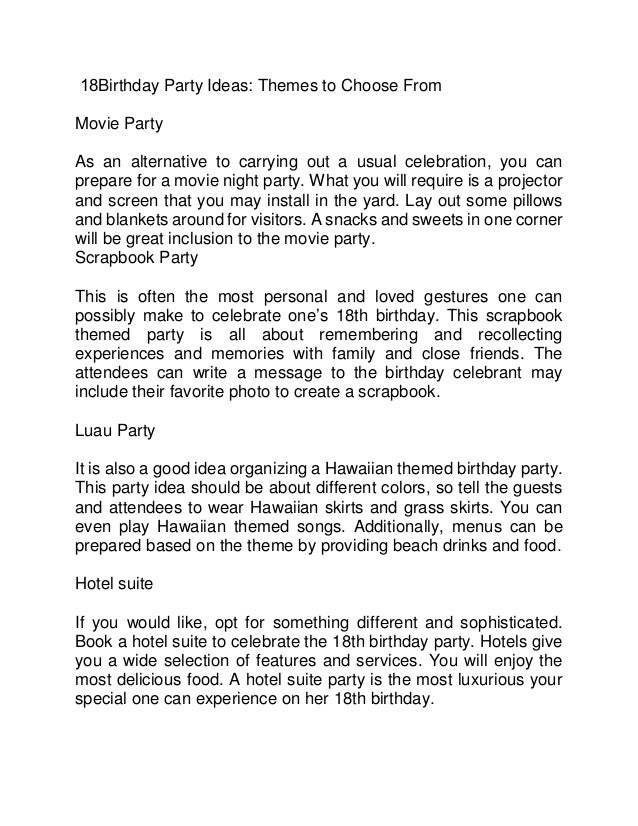 18Birthday Party Ideas: Themes to Choose From

Movie Party

As an alternative to carrying out a usual celebration, you can prepare for a movie night party. What you will require is a projector and screen that you may install in the yard. Lay out some pillows and blankets around for visitors. A snacks and sweets in one corner will be great inclusion to the movie party.
Scrapbook Party

This is often the most personal and loved gestures one can possibly make to celebrate one's 18th birthday. This scrapbook themed party is all about remembering and recollecting experiences and memories with family and close friends. The attendees can write a message to the birthday celebrant may include their favorite photo to create a scrapbook.

Luau Party

It is also a good idea organizing a Hawaiian themed birthday party. This party idea should be about different colors, so tell the guests and attendees to wear Hawaiian skirts and grass skirts. You can even play Hawaiian themed songs. Additionally, menus can be prepared based on the theme by providing beach drinks and food.

Hotel suite

If you would like, opt for something different and sophisticated. Book a hotel suite to celebrate the 18th birthday party. Hotels give you a wide selection of features and services. You will enjoy the most delicious food. A hotel suite party is the most luxurious your special one can experience on her 18th birthday.